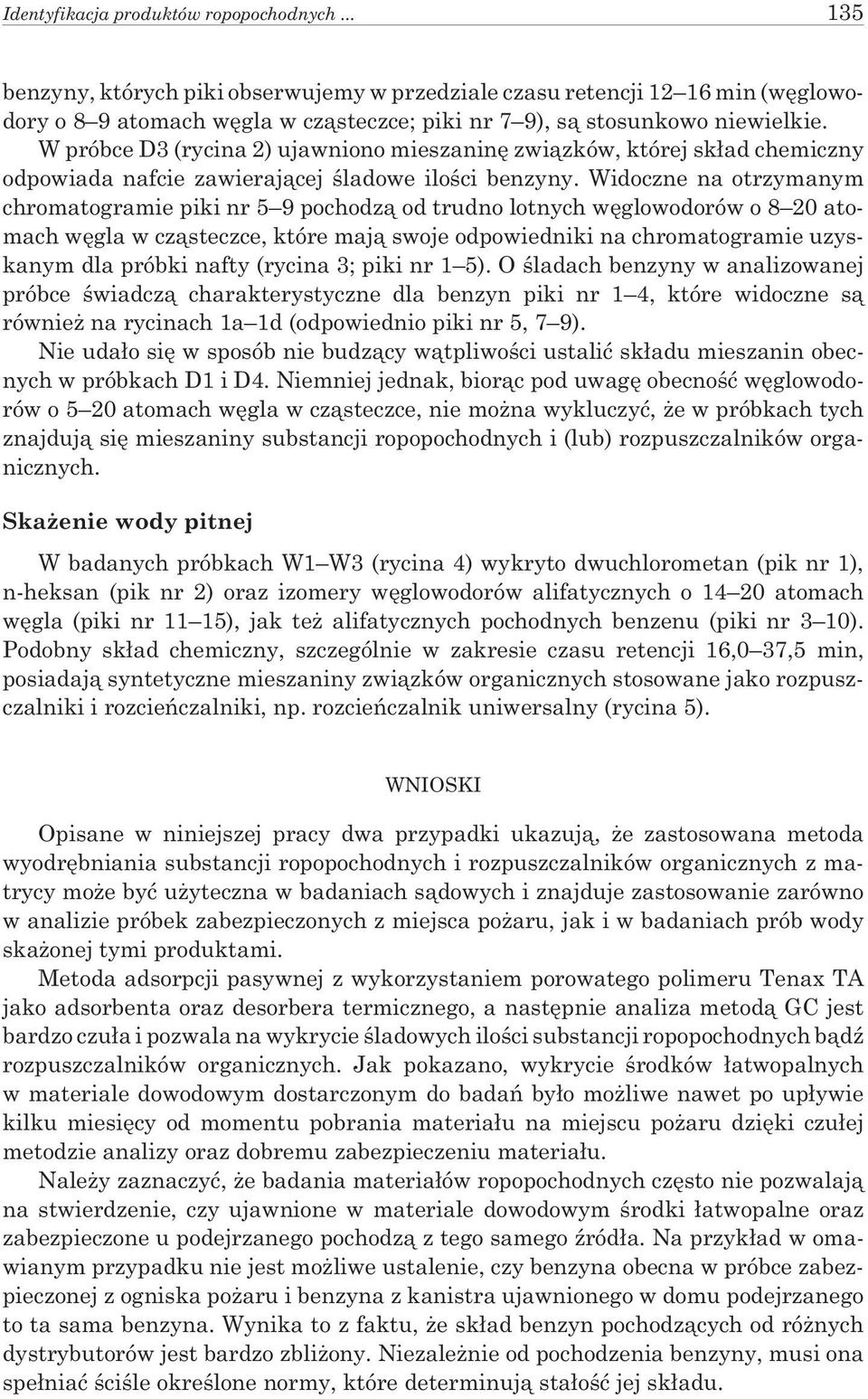 Identyfikacja produktów ropopochodnych ... 135

benzyny, których piki obserwujemy w przedziale czasu retencji 12–16 min (węglowodory o 8–9 atomach węgla w cząsteczce; piki nr 7–9), są stosunkowo niewielkie. W próbce D3 (rycina 2) ujawniono mieszaninę związków, której skład chemiczny odpowiada nafcie zawierającej śladowe ilości benzyny. Widoczne na otrzymanym chromatogramie piki nr 5–9 pochodzą od trudno lotnych węglowodorów o 8–20 atomach węgla w cząsteczce, które mają swoje odpowiedniki na chromatogramie uzyskanym dla próbki nafty (rycina 3; piki nr 1–5). O śladach benzyny w analizowanej próbce świadczą charakterystyczne dla benzyn piki nr 1–4, które widoczne są również na rycinach 1a–1d (odpowiednio piki nr 5, 7–9).

Nie udało się w sposób nie budzący wątpliwości ustalić składu mieszanin obecnych w próbkach D1 i D4. Niemniej jednak, biorąc pod uwagę obecność węglowodorów o 5–20 atomach węgla w cząsteczce, nie można wykluczyć, że w próbkach tych znajdują się mieszaniny substancji ropopochodnych i (lub) rozpuszczalników organicznych.

Skażenie wody pitnej

W badanych próbkach W1–W3 (rycina 4) wykryto dwuchlorometan (pik nr 1), n-heksan (pik nr 2) oraz izomery węglowodorów alifatycznych o 14–20 atomach węgla (piki nr 11–15), jak też alifatycznych pochodnych benzenu (piki nr 3–10). Podobny skład chemiczny, szczególnie w zakresie czasu retencji 16,0–37,5 min, posiadają syntetyczne mieszaniny związków organicznych stosowane jako rozpuszczalniki i rozcieńczalniki, np. rozcieńczalnik uniwersalny (rycina 5).

WNIOSKI

Opisane w niniejszej pracy dwa przypadki ukazują, że zastosowana metoda wyodrębniania substancji ropopochodnych i rozpuszczalników organicznych z matrycy może być użyteczna w badaniach sądowych i znajduje zastosowanie zarówno w analizie próbek zabezpieczonych z miejsca pożaru, jak i w badaniach prób wody skażonej tymi produktami.

Metoda adsorpcji pasywnej z wykorzystaniem porowatego polimeru Tenax TA jako adsorbenta oraz desorbera termicznego, a następnie analiza metodą GC jest bardzo czuła i pozwala na wykrycie śladowych ilości substancji ropopochodnych bądź rozpuszczalników organicznych. Jak pokazano, wykrycie środków łatwopalnych w materiale dowodowym dostarczonym do badań było możliwe nawet po upływie kilku miesięcy od momentu pobrania materiału na miejscu pożaru dzięki czułej metodzie analizy oraz dobremu zabezpieczeniu materiału.

Należy zaznaczyć, że badania materiałów ropopochodnych często nie pozwalają na stwierdzenie, czy ujawnione w materiale dowodowym środki łatwopalne oraz zabezpieczone u podejrzanego pochodzą z tego samego źródła. Na przykład w omawianym przypadku nie jest możliwe ustalenie, czy benzyna obecna w próbce zabezpieczonej z ogniska pożaru i benzyna z kanistra ujawnionego w domu podejrzanego to ta sama benzyna. Wynika to z faktu, że skład benzyn pochodzących od różnych dystrybutorów jest bardzo zbliżony. Niezależnie od pochodzenia benzyny, musi ona spełniać ściśle określone normy, które determinują stałość jej składu.